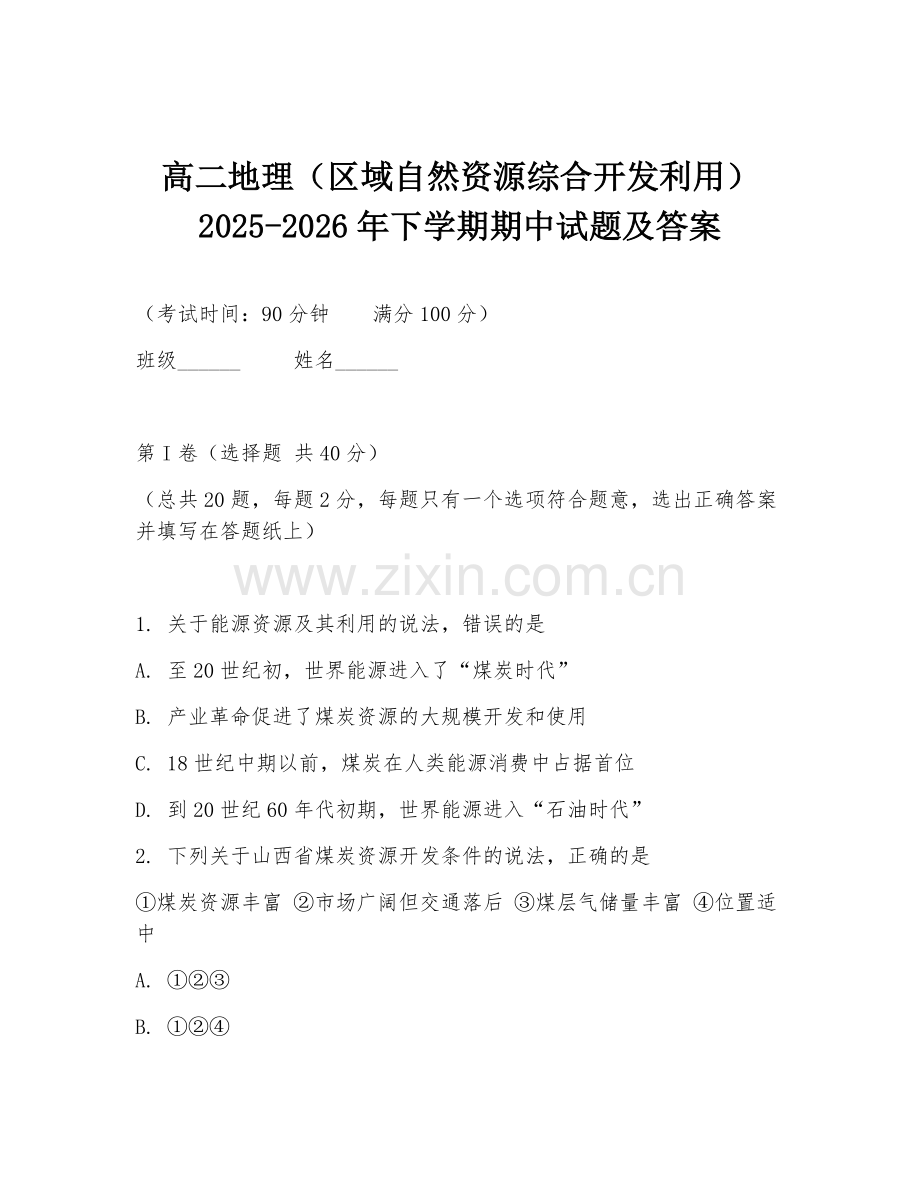 高二地理（区域自然资源综合开发利用）2025-2026年下学期期中试题及答案

（考试时间：90分钟　　满分100分）

班级______　　姓名______

第I卷（选择题 共40分）

（总共20题，每题2分，每题只有一个选项符合题意，选出正确答案并填写在答题纸上）

www.zixin.com.cn

1. 关于能源资源及其利用的说法，错误的是

A. 至20世纪初，世界能源进入了“煤炭时代”

B. 产业革命促进了煤炭资源的大规模开发和使用

C. 18世纪中期以前，煤炭在人类能源消费中占据首位

D. 到20世纪60年代初期，世界能源进入“石油时代”

2. 下列关于山西省煤炭资源开发条件的说法，正确的是

①煤炭资源丰富 ②市场广阔但交通落后 ③煤层气储量丰富 ④位置适中

A. ①②③

B. ①②④